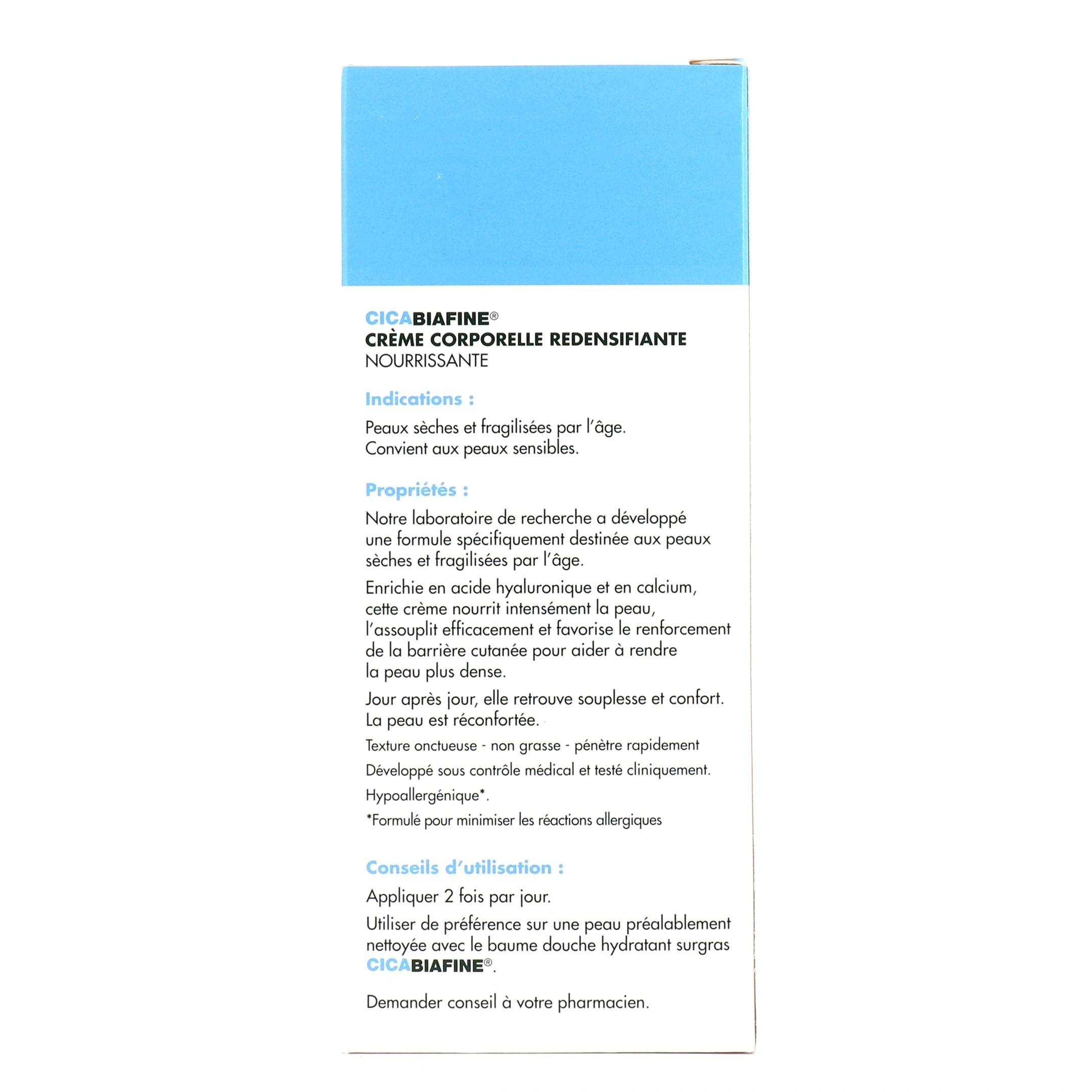 CICABIAFINE®
CRÈME CORPORELLE REDENSIFIANTE
NOURRISSANTE

Indications :

Peaux sèches et fragilisées par l'âge.
Convient aux peaux sensibles.

Propriétés :

Notre laboratoire de recherche a développé une formule spécifiquement destinée aux peaux sèches et fragilisées par l'âge.

Enrichie en acide hyaluronique et en calcium, cette crème nourrit intensément la peau, l'assouplit efficacement et favorise le renforcement de la barrière cutanée pour aider à rendre la peau plus dense.

Jour après jour, elle retrouve souplesse et confort. La peau est réconfortée.

Texture onctueuse - non grasse - pénètre rapidement

Développé sous contrôle médical et testé cliniquement.

Hypoallergénique*.

*Formulé pour minimiser les réactions allergiques

Conseils d'utilisation :

Appliquer 2 fois par jour.

Utiliser de préférence sur une peau préalablement nettoyée avec le baume douche hydratant surgras CICABIAFINE®.

Demander conseil à votre pharmacien.